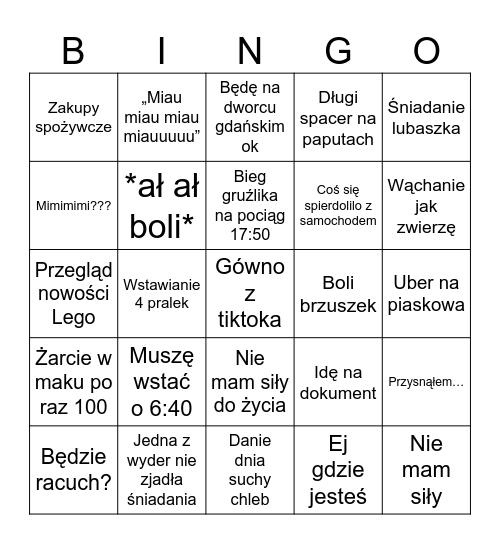 | B | I | N | G | O |
|---|---|---|---|---|
| Zakupy spożywcze | „Miau miau miau miauuuuu” | Będę na dworcu gdańskim ok | Długi spacer na paputach | Śniadanie lubaszka |
| Mimimimi??? | \*ał ał boli\* | Bieg gruźlika na pociąg 17:50 | Coś się spierdolilo z samochodem | Wąchanie jak zwierzę |
| Przegląd nowości Lego | Wstawianie 4 pralek | Gówno z tiktoka | Boli brzuszek | Uber na piaskowa |
| Żarcie w maku po raz 100 | Muszę wstać o 6:40 | Nie mam siły do życia | Idę na dokument | Przysnąłem… |
| Będzie racuch? | Jedna z wyder nie zjadła śniadania | Danie dnia suchy chleb | Ej gdzie jesteś | Nie mam siły |